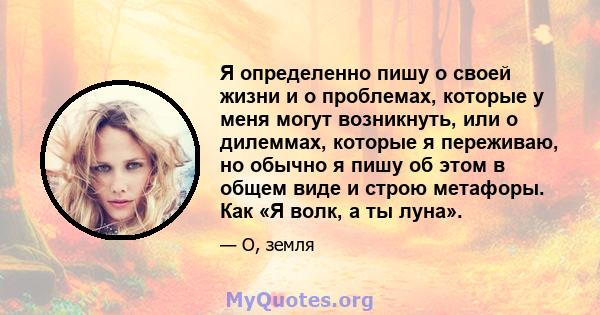 Я определенно пишу о своей жизни и о проблемах, которые у меня могут возникнуть, или о дилеммах, которые я переживаю, но обычно я пишу об этом в общем виде и строю метафоры. Как «Я волк, а ты луна».

— О, земля

MyQuotes.org